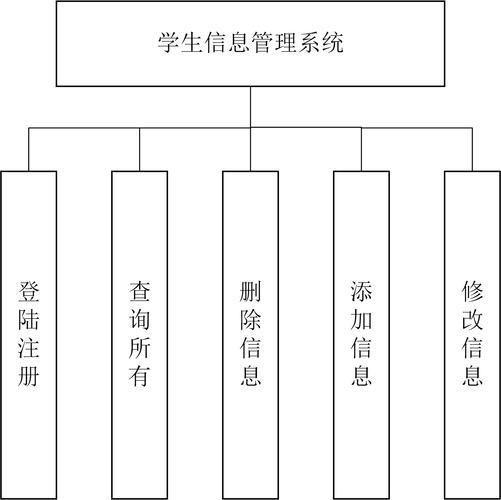 学生信息管理系统

登陆注册

查询所有

删除信息

添加信息

修改信息